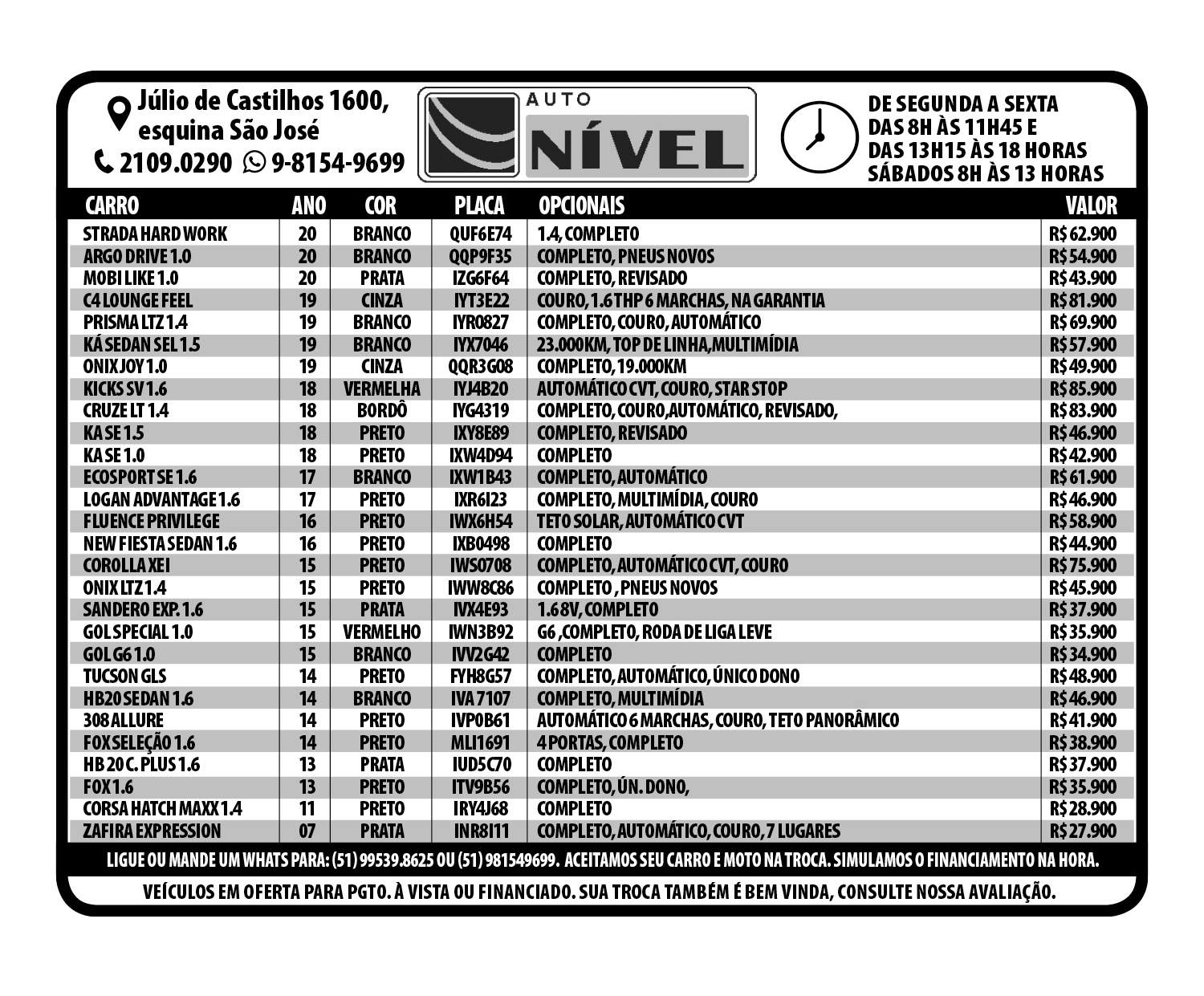 Júlio de Castilhos 1600, esquina São José
2109.0290 9-8154-9699

AUTO NÍVEL

DE SEGUNDA A SEXTA
DAS 8H ÀS 11H45 E
DAS 13H15 ÀS 18 HORAS
SÁBADOS 8H ÀS 13 HORAS

| CARRO | ANO | COR | PLACA | OPCIONAIS | VALOR |
|---|---|---|---|---|---|
| STRADA HARD WORK | 20 | BRANCO | QUF6E74 | 1.4, COMPLETO | R$ 62.900 |
| ARGO DRIVE 1.0 | 20 | BRANCO | QQP9F35 | COMPLETO, PNEUS NOVOS | R$ 54.900 |
| MOBI LIKE 1.0 | 20 | PRATA | IZG6F64 | COMPLETO, REVISADO | R$ 43.900 |
| C4 LOUNGE FEEL | 19 | CINZA | IYT3E22 | COURO, 1.6 THP 6 MARCHAS, NA GARANTIA | R$ 81.900 |
| PRISMA LTZ 1.4 | 19 | BRANCO | IYR0827 | COMPLETO, COURO, AUTOMÁTICO | R$ 69.900 |
| KÁ SEDAN SEL 1.5 | 19 | BRANCO | IYX7046 | 23.000KM, TOP DE LINHA,MULTIMÍDIA | R$ 57.900 |
| ONIX JOY 1.0 | 19 | CINZA | QQR3G08 | COMPLETO, 19.000KM | R$ 49.900 |
| KICKS SV 1.6 | 18 | VERMELHA | IYJ4B20 | AUTOMÁTICO CVT, COURO, STAR STOP | R$ 85.900 |
| CRUZE LT 1.4 | 18 | BORDÔ | IYG4319 | COMPLETO, COURO,AUTOMÁTICO, REVISADO, | R$ 83.900 |
| KA SE 1.5 | 18 | PRETO | IXY8E89 | COMPLETO, REVISADO | R$ 46.900 |
| KA SE 1.0 | 18 | PRETO | IXW4D94 | COMPLETO | R$ 42.900 |
| ECOSPORT SE 1.6 | 17 | BRANCO | IXW1B43 | COMPLETO, AUTOMÁTICO | R$ 61.900 |
| LOGAN ADVANTAGE 1.6 | 17 | PRETO | IXR6I23 | COMPLETO, MULTIMÍDIA, COURO | R$ 46.900 |
| FLUENCE PRIVILEGE | 16 | PRETO | IWX6H54 | TETO SOLAR, AUTOMÁTICO CVT | R$ 58.900 |
| NEW FIESTA SEDAN 1.6 | 16 | PRETO | IXB0498 | COMPLETO | R$ 44.900 |
| COROLLA XEI | 15 | PRETO | IWS0708 | COMPLETO, AUTOMÁTICO CVT, COURO | R$ 75.900 |
| ONIX LTZ 1.4 | 15 | PRETO | IWW8C86 | COMPLETO , PNEUS NOVOS | R$ 45.900 |
| SANDERO EXP. 1.6 | 15 | PRATA | IVX4E93 | 1.6 8V, COMPLETO | R$ 37.900 |
| GOL SPECIAL 1.0 | 15 | VERMELHO | IWN3B92 | G6 ,COMPLETO, RODA DE LIGA LEVE | R$ 35.900 |
| GOL G6 1.0 | 15 | BRANCO | IVV2G42 | COMPLETO | R$ 34.900 |
| TUCSON GLS | 14 | PRETO | FYH8G57 | COMPLETO, AUTOMÁTICO, ÚNICO DONO | R$ 48.900 |
| HB20 SEDAN 1.6 | 14 | BRANCO | IVA 7107 | COMPLETO, MULTIMÍDIA | R$ 46.900 |
| 308 ALLURE | 14 | PRETO | IVP0B61 | AUTOMÁTICO 6 MARCHAS, COURO, TETO PANORÂMICO | R$ 41.900 |
| FOX SELEÇÃO 1.6 | 14 | PRETO | MLI1691 | 4 PORTAS, COMPLETO | R$ 38.900 |
| HB 20 C. PLUS 1.6 | 13 | PRATA | IUD5C70 | COMPLETO | R$ 37.900 |
| FOX 1.6 | 13 | PRETO | ITV9B56 | COMPLETO, ÚN. DONO, | R$ 35.900 |
| CORSA HATCH MAXX 1.4 | 11 | PRETO | IRY4J68 | COMPLETO | R$ 28.900 |
| ZAFIRA EXPRESSION | 07 | PRATA | INR8I11 | COMPLETO, AUTOMÁTICO, COURO, 7 LUGARES | R$ 27.900 |

LIGUE OU MANDE UM WHATS PARA: (51) 99539.8625 OU (51) 981549699. ACEITAMOS SEU CARRO E MOTO NA TROCA. SIMULAMOS O FINANCIAMENTO NA HORA.

VEÍCULOS EM OFERTA PARA PGTO. À VISTA OU FINANCIADO. SUA TROCA TAMBÉM É BEM VINDA, CONSULTE NOSSA AVALIAÇÃO.